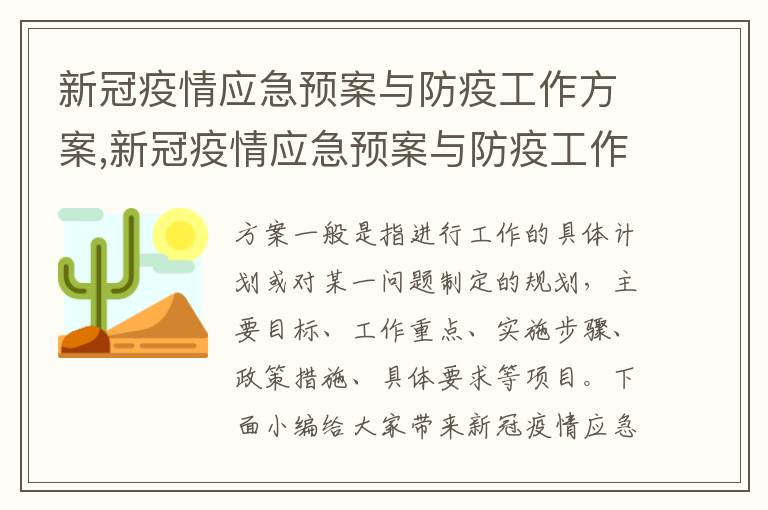 新冠疫情应急预案与防疫工作方案,新冠疫情应急预案与防疫工作

方案一般是指进行工作的具体计划或对某一问题制定的规划，主要目标、工作重点、实施步骤、政策措施、具体要求等项目。下面小编给大家带来新冠疫情应急